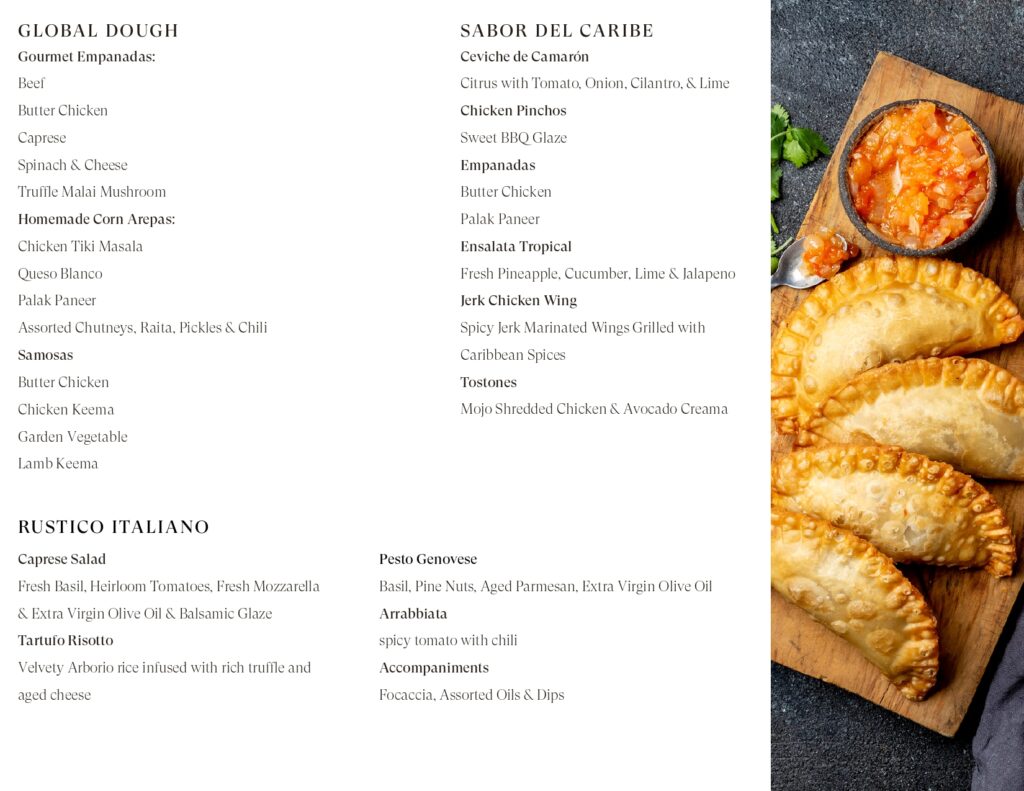 GLOBAL DOUGH

Gourmet Empanadas:

Beef

Butter Chicken

Caprese

Spinach & Cheese

Truffle Malai Mushroom

Homemade Corn Arepas:

Chicken Tiki Masala

Queso Blanco

Palak Paneer

Assorted Chutneys, Raita, Pickles & Chili

Samosas

Butter Chicken

Chicken Keema

Garden Vegetable

Lamb Keema

SABOR DEL CARIBE

Ceviche de Camarón

Citrus with Tomato, Onion, Cilantro, & Lime

Chicken Pinchos

Sweet BBQ Glaze

Empanadas

Butter Chicken

Palak Paneer

Ensalata Tropical

Fresh Pineapple, Cucumber, Lime & Jalapeno

Jerk Chicken Wing

Spicy Jerk Marinated Wings Grilled with Caribbean Spices

Tostones

Mojo Shredded Chicken & Avocado Creama

RUSTICO ITALIANO

Caprese Salad

Fresh Basil, Heirloom Tomatoes, Fresh Mozzarella & Extra Virgin Olive Oil & Balsamic Glaze

Tartufo Risotto

Velvety Arborio rice infused with rich truffle and aged cheese

Pesto Genovese

Basil, Pine Nuts, Aged Parmesan, Extra Virgin Olive Oil

Arrabbiata

spicy tomato with chili

Accompaniments

Focaccia, Assorted Oils & Dips